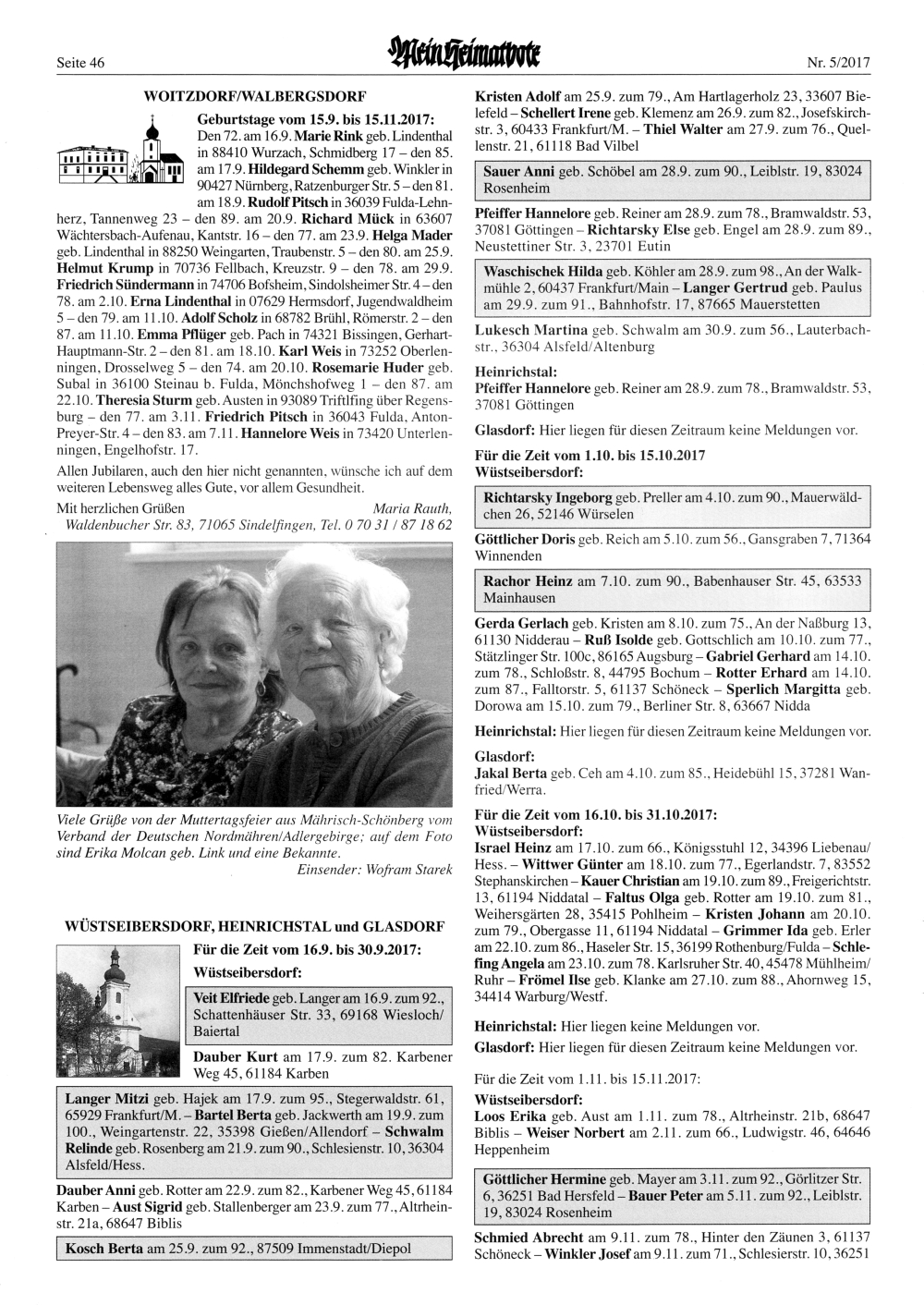 Seite 46

Mein Heimatbote

Nr. 5/2017

WOITZDORF/WALBERGSDORF

Geburtstage vom 15.9. bis 15.11.2017: Den 72. am 16.9. Marie Rink geb. Lindenthal in 88410 Wurzach, Schmidberg 17 – den 85. am 17.9. Hildegard Schemm geb. Winkler in 90427 Nürnberg, Ratzenburger Str. 5 – den 81. am 18.9. Rudolf Pitsch in 36039 Fulda-Lehnherz, Tannenweg 23 – den 89. am 20.9. Richard Mück in 63607 Wächtersbach-Aufenau, Kantstr. 16 – den 77. am 23.9. Helga Mader geb. Lindenthal in 88250 Weingarten, Traubenstr. 5 – den 80. am 25.9. Helmut Krump in 70736 Fellbach, Kreuzstr. 9 – den 78. am 29.9. Friedrich Sündermann in 74706 Bofsheim, Sindolsheimer Str. 4 – den 78. am 2.10. Erna Lindenthal in 07629 Hermsdorf, Jugendwaldheim 5 – den 79. am 11.10. Adolf Scholz in 68782 Brühl, Römerstr. 2 – den 87. am 11.10. Emma Pflüger geb. Pach in 74321 Bissingen, Gerhart-Hauptmann-Str. 2 – den 81. am 18.10. Karl Weis in 73252 Oberlenningen, Drosselweg 5 – den 74. am 20.10. Rosemarie Huder geb. Subal in 36100 Steinau b. Fulda, Mönchshofweg 1 – den 87. am 22.10. Theresia Sturm geb. Austen in 93089 Triftlfing über Regensburg – den 77. am 3.11. Friedrich Pitsch in 36043 Fulda, Anton-Preyer-Str. 4 – den 83. am 7.11. Hannelore Weis in 73420 Unterlenningen, Engelhofstr. 17.

Allen Jubilaren, auch den hier nicht genannten, wünsche ich auf dem weiteren Lebensweg alles Gute, vor allem Gesundheit.

Mit herzlichen Grüßen Maria Rauth, Waldenbucher Str. 83, 71065 Sindelfingen, Tel. 0 70 31 / 87 18 62

Viele Grüße von der Muttertagsfeier aus Mährisch-Schönberg vom Verband der Deutschen Nordmähren/Adlergebirge; auf dem Foto sind Erika Molcan geb. Link und eine Bekannte.
Einsender: Wofram Starek

WÜSTSEIBERSDORF, HEINRICHSTAL und GLASDORF

Für die Zeit vom 16.9. bis 30.9.2017:
Wüstseibersdorf:

Veit Elfriede geb. Langer am 16.9. zum 92., Schattenhäuser Str. 33, 69168 Wiesloch/Baiertal

Dauber Kurt am 17.9. zum 82. Karbener Weg 45, 61184 Karben

Langer Mitzi geb. Hajek am 17.9. zum 95., Stegerwaldstr. 61, 65929 Frankfurt/M. – Bartel Berta geb. Jackwerth am 19.9. zum 100., Weingartenstr. 22, 35398 Gießen/Allendorf – Schwalm Relinde geb. Rosenberg am 21.9. zum 90., Schlesienstr. 10, 36304 Alsfeld/Hess.

Dauber Anni geb. Rotter am 22.9. zum 82., Karbener Weg 45, 61184 Karben – Aust Sigrid geb. Stallenberger am 23.9. zum 77., Altrheinstr. 21a, 68647 Biblis

Kosch Berta am 25.9. zum 92., 87509 Immenstadt/Diepol

Kristen Adolf am 25.9. zum 79., Am Hartlagerholz 23, 33607 Bielefeld – Schellert Irene geb. Klemenz am 26.9. zum 82., Josefskirchstr. 3, 60433 Frankfurt/M. – Thiel Walter am 27.9. zum 76., Quellenstr. 21, 61118 Bad Vilbel

Sauer Anni geb. Schöbel am 28.9. zum 90., Leiblstr. 19, 83024 Rosenheim

Pfeiffer Hannelore geb. Reiner am 28.9. zum 78., Bramwaldstr. 53, 37081 Göttingen – Richtarsky Else geb. Engel am 28.9. zum 89., Neustettiner Str. 3, 23701 Eutin

Waschischek Hilda geb. Köhler am 28.9. zum 98., An der Walkmühle 2, 60437 Frankfurt/Main – Langer Gertrud geb. Paulus am 29.9. zum 91., Bahnhofstr. 17, 87665 Mauerstetten

Lukesch Martina geb. Schwalm am 30.9. zum 56., Lauterbachstr., 36304 Alsfeld/Altenburg

Heinrichstal:
Pfeiffer Hannelore geb. Reiner am 28.9. zum 78., Bramwaldstr. 53, 37081 Göttingen

Glasdorf: Hier liegen für diesen Zeitraum keine Meldungen vor.

Für die Zeit vom 1.10. bis 15.10.2017
Wüstseibersdorf:

Richtarsky Ingeborg geb. Preller am 4.10. zum 90., Mauerwäldchen 26, 52146 Würselen

Göttlicher Doris geb. Reich am 5.10. zum 56., Gansgraben 7, 71364 Winnenden

Rachor Heinz am 7.10. zum 90., Babenhauser Str. 45, 63533 Mainhausen

Gerda Gerlach geb. Kristen am 8.10. zum 75., An der Naßburg 13, 61130 Nidderau – Ruß Isolde geb. Gottschlich am 10.10. zum 77., Stätzlinger Str. 100c, 86165 Augsburg – Gabriel Gerhard am 14.10. zum 78., Schloßstr. 8, 44795 Bochum – Rotter Erhard am 14.10. zum 87., Falltorstr. 5, 61137 Schöneck – Sperlich Margitta geb. Dorowa am 15.10. zum 79., Berliner Str. 8, 63667 Nidda

Heinrichstal: Hier liegen für diesen Zeitraum keine Meldungen vor.

Glasdorf:
Jakal Berta geb. Ceh am 4.10. zum 85., Heidebühl 15, 37281 Wanfried/Werra.

Für die Zeit vom 16.10. bis 31.10.2017:
Wüstseibersdorf:
Israel Heinz am 17.10. zum 66., Königsstuhl 12, 34396 Liebenau/Hess. – Wittwer Günter am 18.10. zum 77., Egerlandstr. 7, 83552 Stephanskirchen – Kauer Christian am 19.10. zum 89., Freigerichtstr. 13, 61194 Niddatal – Faltus Olga geb. Rotter am 19.10. zum 81., Weihersgärten 28, 35415 Pohlheim – Kristen Johann am 20.10. zum 79., Obergasse 11, 61194 Niddatal – Grimmer Ida geb. Erler am 22.10. zum 86., Haseler Str. 15, 36199 Rothenburg/Fulda – Schlefing Angela am 23.10. zum 78. Karlsruher Str. 40, 45478 Mühlheim/Ruhr – Frömel Ilse geb. Klanke am 27.10. zum 88., Ahornweg 15, 34414 Warburg/Westf.

Heinrichstal: Hier liegen keine Meldungen vor.
Glasdorf: Hier liegen für diesen Zeitraum keine Meldungen vor.

Für die Zeit vom 1.11. bis 15.11.2017:
Wüstseibersdorf:
Loos Erika geb. Aust am 1.11. zum 78., Altrheinstr. 21b, 68647 Biblis – Weiser Norbert am 2.11. zum 66., Ludwigstr. 46, 64646 Heppenheim

Göttlicher Hermine geb. Mayer am 3.11. zum 92., Görlitzer Str. 6, 36251 Bad Hersfeld – Bauer Peter am 5.11. zum 92., Leiblstr. 19, 83024 Rosenheim

Schmied Abrecht am 9.11. zum 78., Hinter den Zäunen 3, 61137 Schöneck – Winkler Josef am 9.11. zum 71., Schlesierstr. 10, 36251